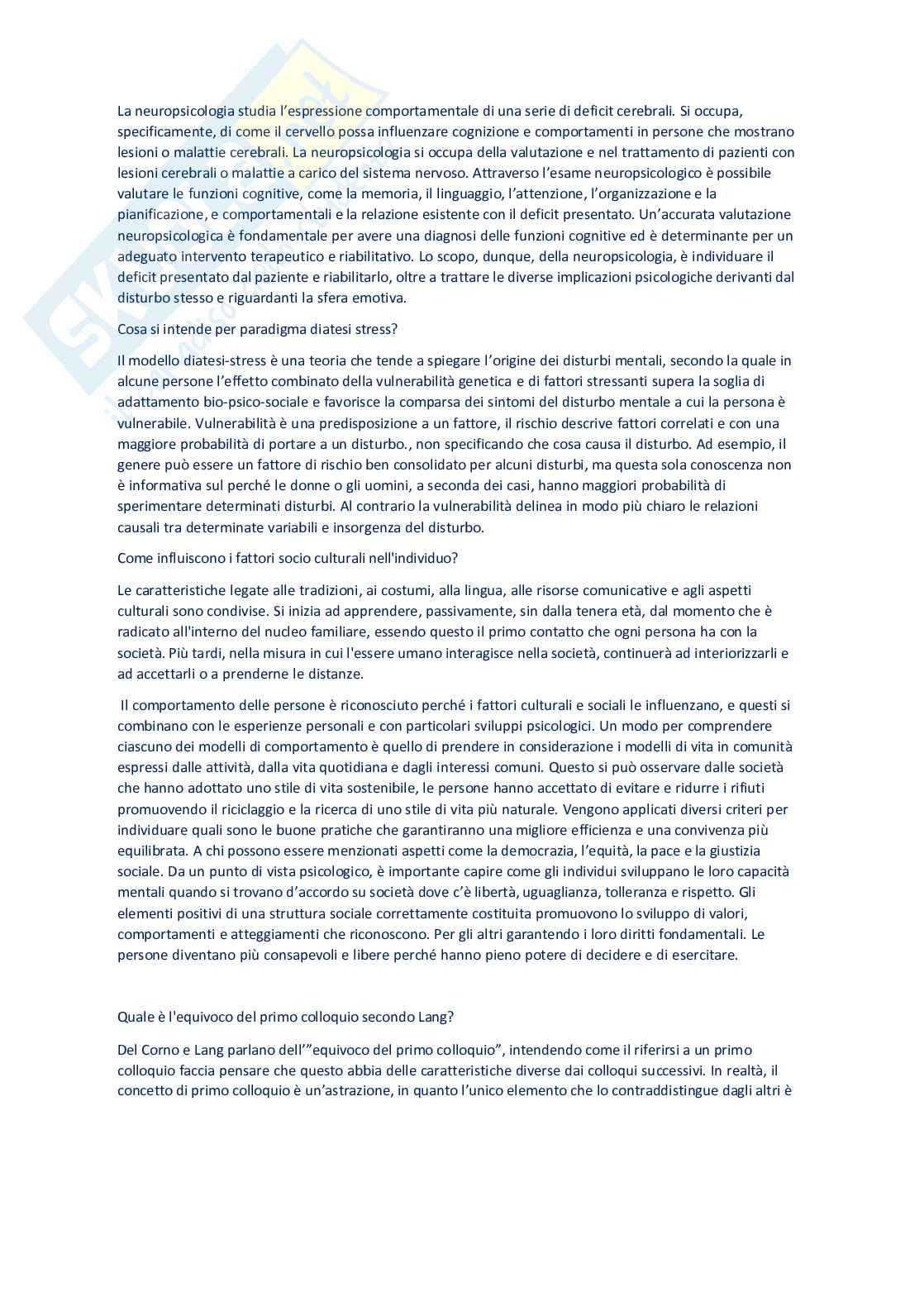 La neuropsicologia studia l'espressione comportamentale di una serie di deficit cerebrali. Si occupa, specificamente, di come il cervello possa influenzare cognizione e comportamenti in persone che mostrano lesioni o malattie cerebrali. La neuropsicologia si occupa della valutazione e nel trattamento di pazienti con lesioni cerebrali o malattie a carico del sistema nervoso. Attraverso l'esame neuropsicologico è possibile valutare le funzioni cognitive, come la memoria, il linguaggio, l'attenzione, l'organizzazione e la pianificazione, e comportamentali e la relazione esistente con il deficit presentato. Un'accurata valutazione neuropsicologica è fondamentale per avere una diagnosi delle funzioni cognitive ed è determinante per un adeguato intervento terapeutico e riabilitativo. Lo scopo, dunque, della neuropsicologia, è individuare il deficit presentato dal paziente e riabilitarlo, oltre a trattare le diverse implicazioni psicologiche derivanti dal disturbo stesso e riguardanti la sfera emotiva.

Cosa si intende per paradigma diatesi stress?

Il modello diatesi-stress è una teoria che tende a spiegare l'origine dei disturbi mentali, secondo la quale in alcune persone l'effetto combinato della vulnerabilità genetica e di fattori stressanti supera la soglia di adattamento bio-psico-sociale e favorisce la comparsa dei sintomi del disturbo mentale a cui la persona è vulnerabile. Vulnerabilità è una predisposizione a un fattore, il rischio descrive fattori correlati e con una maggiore probabilità di portare a un disturbo., non specificando che cosa causa il disturbo. Ad esempio, il genere può essere un fattore di rischio ben consolidato per alcuni disturbi, ma questa sola conoscenza non è informativa sul perché le donne o gli uomini, a seconda dei casi, hanno maggiori probabilità di sperimentare determinati disturbi. Al contrario la vulnerabilità delinea in modo più chiaro le relazioni causali tra determinate variabili e insorgenza del disturbo.

Come influiscono i fattori socio culturali nell'individuo?

Le caratteristiche legate alle tradizioni, ai costumi, alla lingua, alle risorse comunicative e agli aspetti culturali sono condivise. Si inizia ad apprendere, passivamente, sin dalla tenera età, dal momento che è radicato all'interno del nucleo familiare, essendo questo il primo contatto che ogni persona ha con la società. Più tardi, nella misura in cui l'essere umano interagisce nella società, continuerà ad interiorizzarli e ad accettarli o a prenderne le distanze.

Il comportamento delle persone è riconosciuto perché i fattori culturali e sociali le influenzano, e questi si combinano con le esperienze personali e con particolari sviluppi psicologici. Un modo per comprendere ciascuno dei modelli di comportamento è quello di prendere in considerazione i modelli di vita in comunità espressi dalle attività, dalla vita quotidiana e dagli interessi comuni. Questo si può osservare dalle società che hanno adottato uno stile di vita sostenibile, le persone hanno accettato di evitare e ridurre i rifiuti promuovendo il riciclaggio e la ricerca di uno stile di vita più naturale. Vengono applicati diversi criteri per individuare quali sono le buone pratiche che garantiranno una migliore efficienza e una convivenza più equilibrata. A chi possono essere menzionati aspetti come la democrazia, l'equità, la pace e la giustizia sociale. Da un punto di vista psicologico, è importante capire come gli individui sviluppano le loro capacità mentali quando si trovano d'accordo su società dove c'è libertà, uguaglianza, tolleranza e rispetto. Gli elementi positivi di una struttura sociale correttamente costituita promuovono lo sviluppo di valori, comportamenti e atteggiamenti che riconoscono. Per gli altri garantendo i loro diritti fondamentali. Le persone diventano più consapevoli e libere perché hanno pieno potere di decidere e di esercitare.

Quale è l'equivoco del primo colloquio secondo Lang?

Del Corno e Lang parlano dell'"equivoco del primo colloquio", intendendo come il riferirsi a un primo colloquio faccia pensare che questo abbia delle caratteristiche diverse dai colloqui successivi. In realtà, il concetto di primo colloquio è un'astrazione, in quanto l'unico elemento che lo contraddistingue dagli altri è